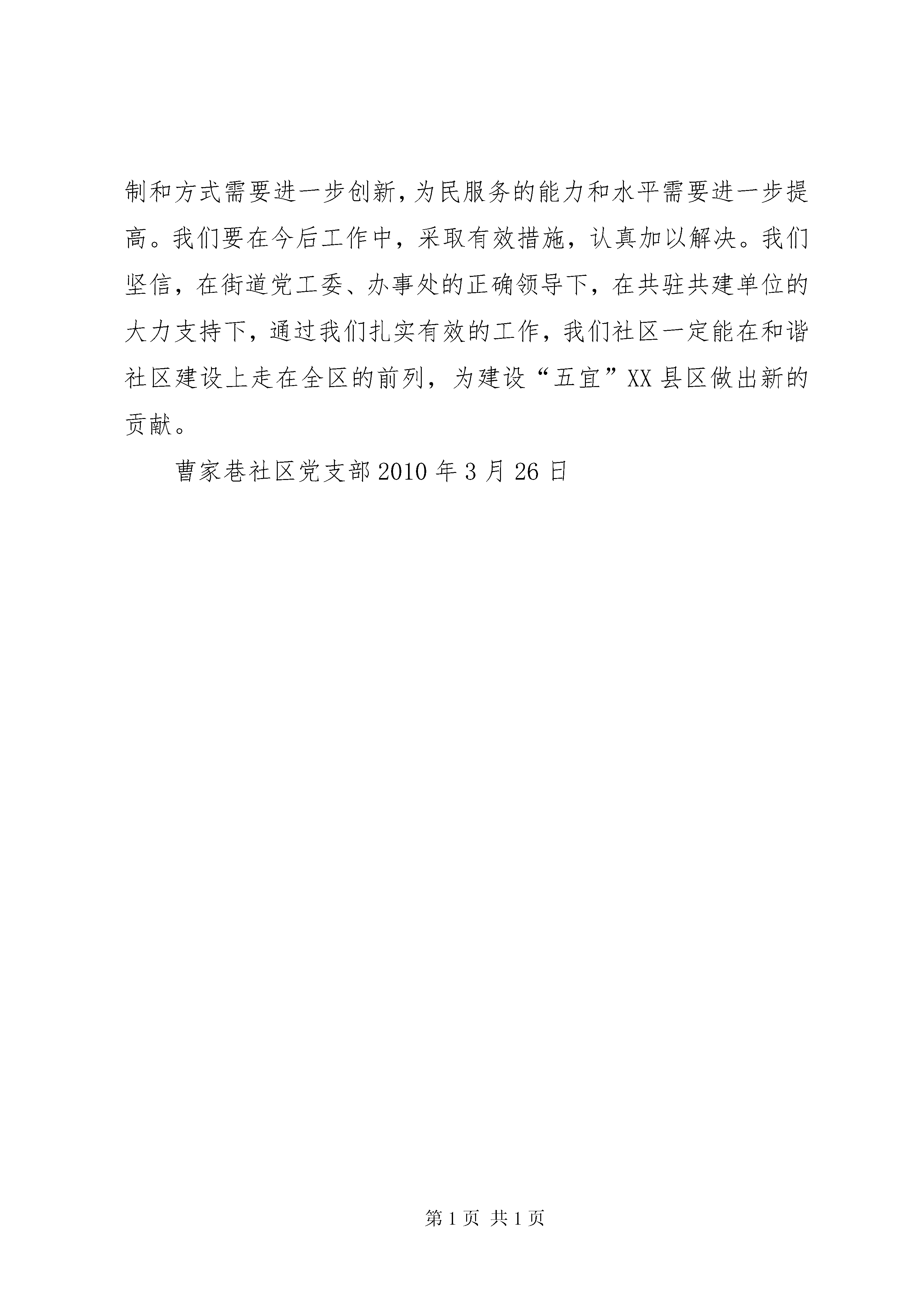 制和方式需要进一步创新，为民服务的能力和水平需要进一步提高。我们要在今后工作中，采取有效措施，认真加以解决。我们坚信，在街道党工委、办事处的正确领导下，在共驻共建单位的大力支持下，通过我们扎实有效的工作，我们社区一定能在和谐社区建设上走在全区的前列，为建设“五宜”XX县区做出新的贡献。

曹家巷社区党支部2010年3月26日

第1页 共1页